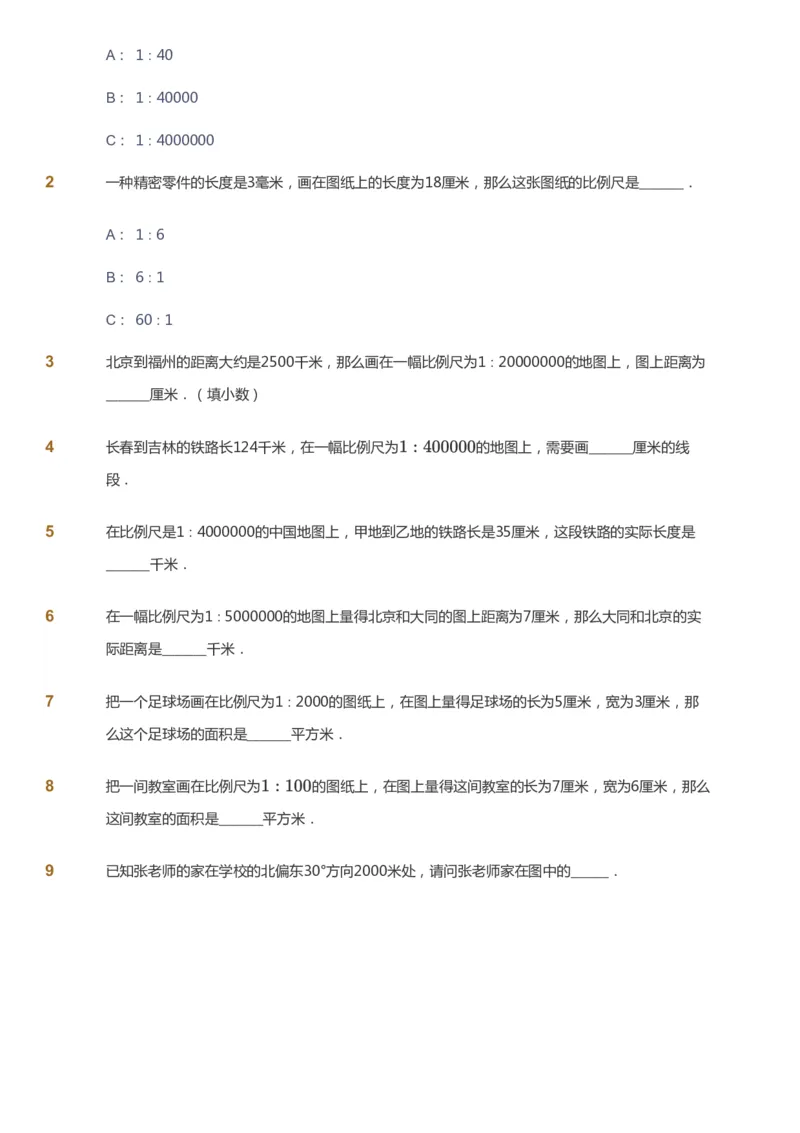 A： 1 : 40

B： 1 : 40000

C： 1 : 4000000

2 一种精密零件的长度是3毫米，画在图纸上的长度为18厘米，那么这张图纸的比例尺是______．

A： 1 : 6

B： 6 : 1

C： 60 : 1

3 北京到福州的距离大约是2500千米，那么画在一幅比例尺为1 : 20000000的地图上，图上距离为______厘米．（填小数）

4 长春到吉林的铁路长124千米，在一幅比例尺为$1:400000$的地图上，需要画______厘米的线段．

5 在比例尺是1 : 4000000的中国地图上，甲地到乙地的铁路长是35厘米，这段铁路的实际长度是______千米．

6 在一幅比例尺为1 : 5000000的地图上量得北京和大同的图上距离为7厘米，那么大同和北京的实际距离是______千米．

7 把一个足球场画在比例尺为1 : 2000的图纸上，在图上量得足球场的长为5厘米，宽为3厘米，那么这个足球场的面积是______平方米．

8 把一间教室画在比例尺为$1:100$的图纸上，在图上量得这间教室的长为7厘米，宽为6厘米，那么这间教室的面积是______平方米．

9 已知张老师的家在学校的北偏东30°方向2000米处，请问张老师家在图中的_____．